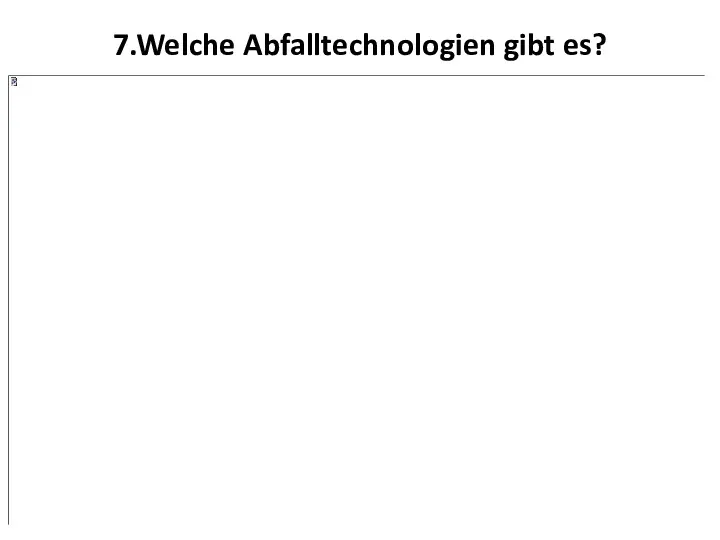 7.Welche Abfalltechnologien gibt es?